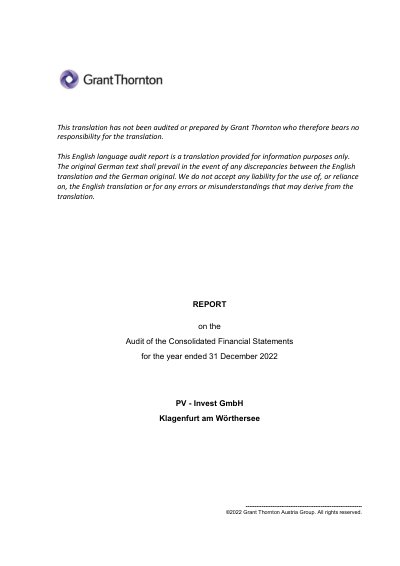 GrantThornton

This translation has not been audited or prepared by Grant Thornton who therefore bears no responsibility for the translation.

This English language audit report is a translation provided for information purposes only. The original German text shall prevail in the event of any discrepancies between the English translation and the German original. We do not accept any liability for the use of, or reliance on, the English translation or for any errors or misunderstandings that may derive from the translation.

REPORT

on the

Audit of the Consolidated Financial Statements

for the year ended 31 December 2022

PV - Invest GmbH

Klagenfurt am Wörthersee

©2022 Grant Thornton Austria Group. All rights reserved.